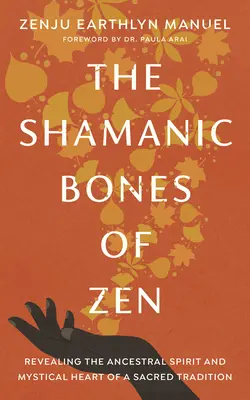 ZENJU EARTHLYN MANUEL

FOREWORD BY DR. PAULA ARAI

THE SHAMANIC BONES OF ZEN

REVEALING THE ANCESTRAL SPIRIT AND MYSTICAL HEART OF A SACRED TRADITION